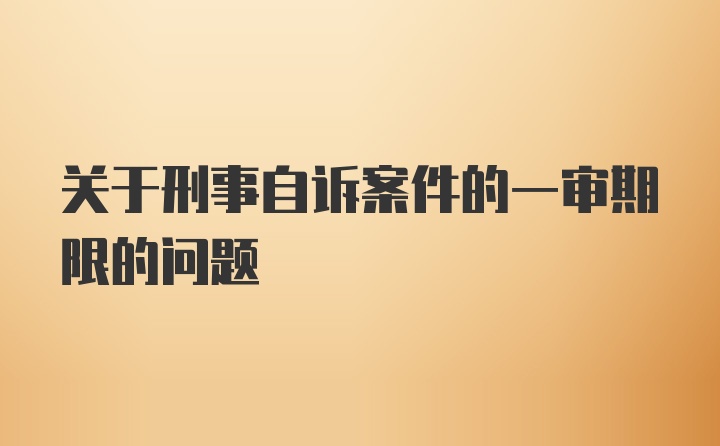 关于刑事自诉案件的一审期限的问题